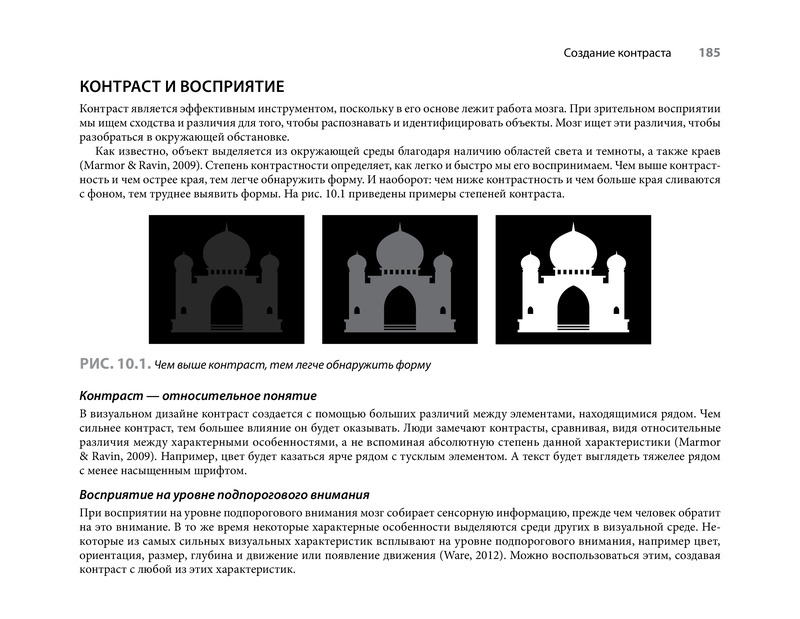 Создание контраста 185

КОНТРАСТ И ВОСПРИЯТИЕ

Контраст является эффективным инструментом, поскольку в его основе лежит работа мозга. При зрительном восприятии мы ищем сходства и различия для того, чтобы распознавать и идентифицировать объекты. Мозг ищет эти различия, чтобы разобраться в окружающей обстановке.

Как известно, объект выделяется из окружающей среды благодаря наличию областей света и темноты, а также краев (Marmor & Ravin, 2009). Степень контрастности определяет, как легко и быстро мы его воспринимаем. Чем выше контрастность и чем острее края, тем легче обнаружить форму. И наоборот: чем ниже контрастность и чем больше края сливаются с фоном, тем труднее выявить формы. На рис. 10.1 приведены примеры степеней контраста.

РИС. 10.1. Чем выше контраст, тем легче обнаружить форму

Контраст — относительное понятие

В визуальном дизайне контраст создается с помощью больших различий между элементами, находящимися рядом. Чем сильнее контраст, тем большее влияние он будет оказывать. Люди замечают контрасты, сравнивая, видя относительные различия между характерными особенностями, а не вспоминая абсолютную степень данной характеристики (Marmor & Ravin, 2009). Например, цвет будет казаться ярче рядом с тусклым элементом. А текст будет выглядеть тяжелее рядом с менее насыщенным шрифтом.

Восприятие на уровне подпорогового внимания

При восприятии на уровне подпорогового внимания мозг собирает сенсорную информацию, прежде чем человек обратит на это внимание. В то же время некоторые характерные особенности выделяются среди других в визуальной среде. Некоторые из самых сильных визуальных характеристик всплывают на уровне подпорогового внимания, например цвет, ориентация, размер, глубина и движение или появление движения (Ware, 2012). Можно воспользоваться этим, создавая контраст с любой из этих характеристик.